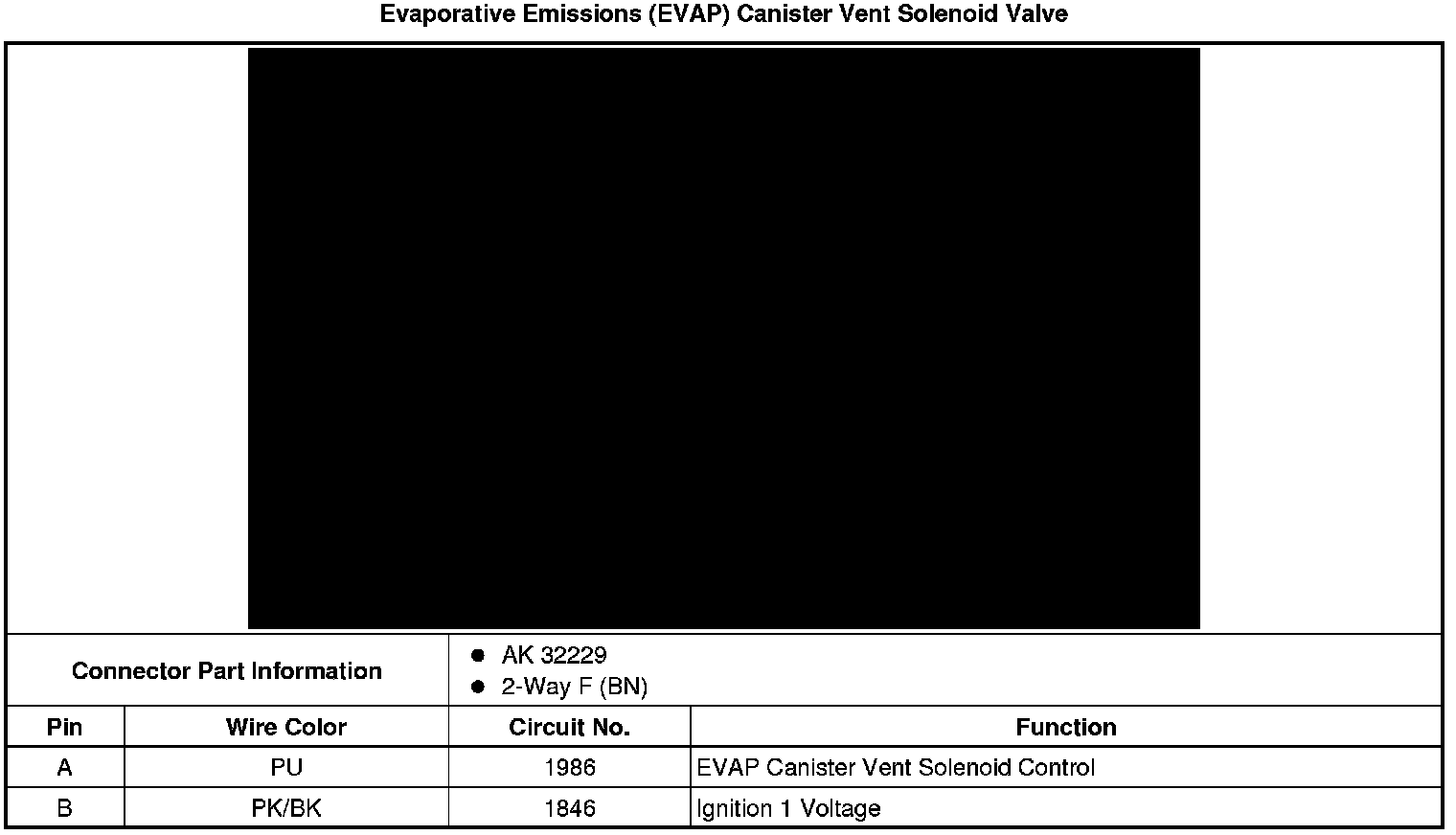 Evaporative Emissions (EVAP) Canister Vent Solenoid Valve

Connector Part Information

• AK 32229
• 2-Way F (BN)

| Pin | Wire Color | Circuit No. | Function |
|---|---|---|---|
| A | PU | 1986 | EVAP Canister Vent Solenoid Control |
| B | PK/BK | 1846 | Ignition 1 Voltage |